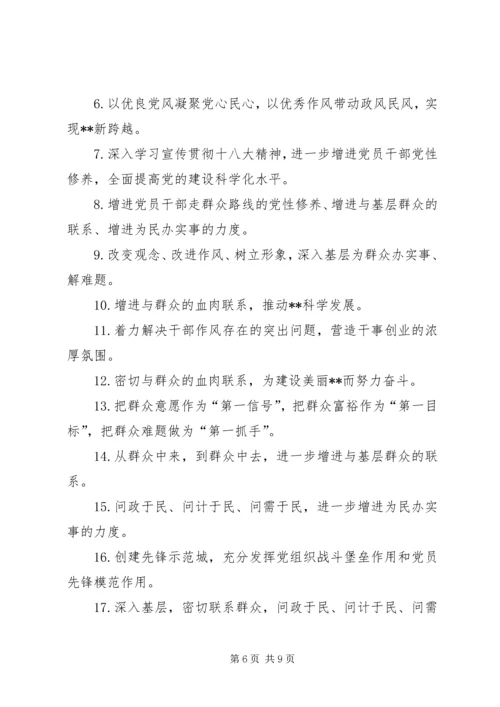 6. 以优良党风凝聚党心民心，以优秀作风带动政风民风，实现**新跨越。

7. 深入学习宣传贯彻十八大精神，进一步增进党员干部党性修养，全面提高党的建设科学化水平。

8. 增进党员干部走群众路线的党性修养、增进与基层群众的联系、增进为民办实事的力度。

9. 改变观念、改进作风、树立形象，深入基层为群众办实事、解难题。

10. 增进与群众的血肉联系，推动**科学发展。

11. 着力解决干部作风存在的突出问题，营造干事创业的浓厚氛围。

12. 密切与群众的血肉联系，为建设美丽**而努力奋斗。

13. 把群众意愿作为“第一信号”，把群众富裕作为“第一目标”，把群众难题做为“第一抓手”。

14. 从群众中来，到群众中去，进一步增进与基层群众的联系。

15. 问政于民、问计于民、问需于民，进一步增进为民办实事的力度。

16. 创建先锋示范城，充分发挥党组织战斗堡垒作用和党员先锋模范作用。

17. 深入基层，密切联系群众，问政于民、问计于民、问需

第 6 页 共 9 页